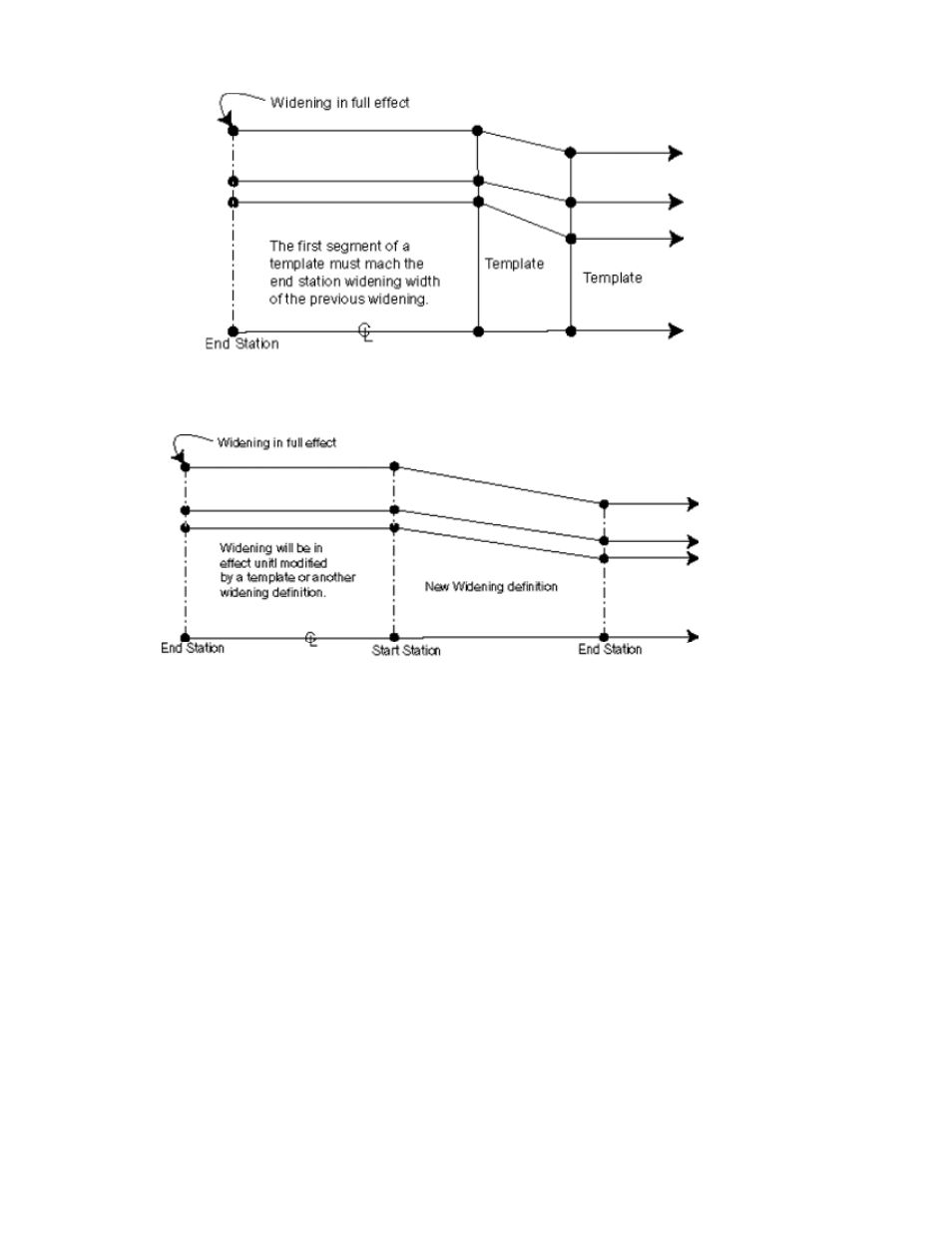 Widening in full effect

The first segment of a template must mach the end station widening width of the previous widening.

Template

Template

End Station

℄

Widening in full effect

Widening will be in effect unitl modified by a template or another widening definition.

New Widening definition

End Station

℄

Start Station

End Station